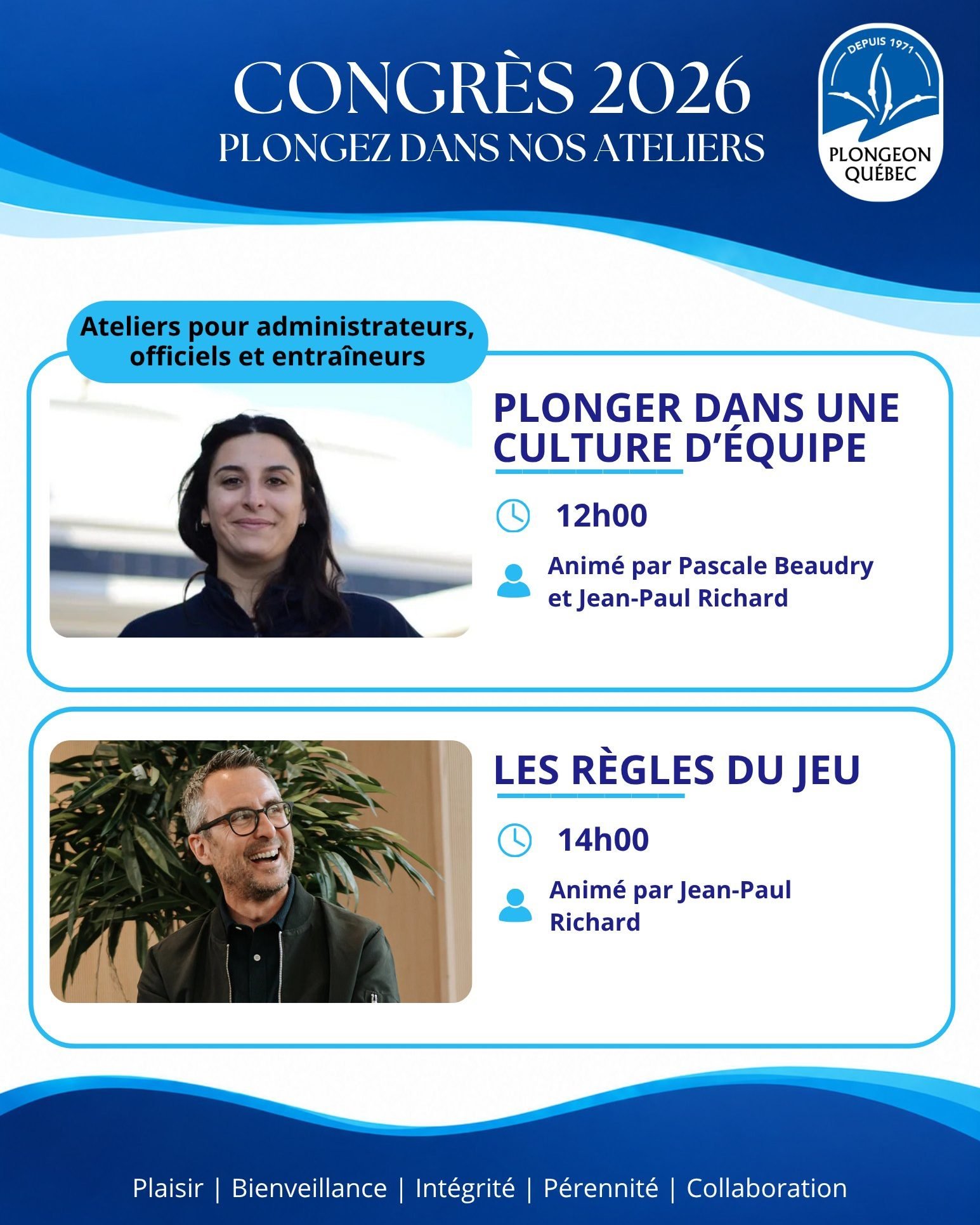 CONGRÈS 2026
PLONGEZ DANS NOS ATELIERS

DEPUIS 1971
PLONGEON QUÉBEC

Ateliers pour administrateurs, officiels et entraîneurs

PLONGER DANS UNE CULTURE D'ÉQUIPE

12h00

Animé par Pascale Beaudry et Jean-Paul Richard

LES RÈGLES DU JEU

14h00

Animé par Jean-Paul Richard

Plaisir | Bienveillance | Intégrité | Pérennité | Collaboration